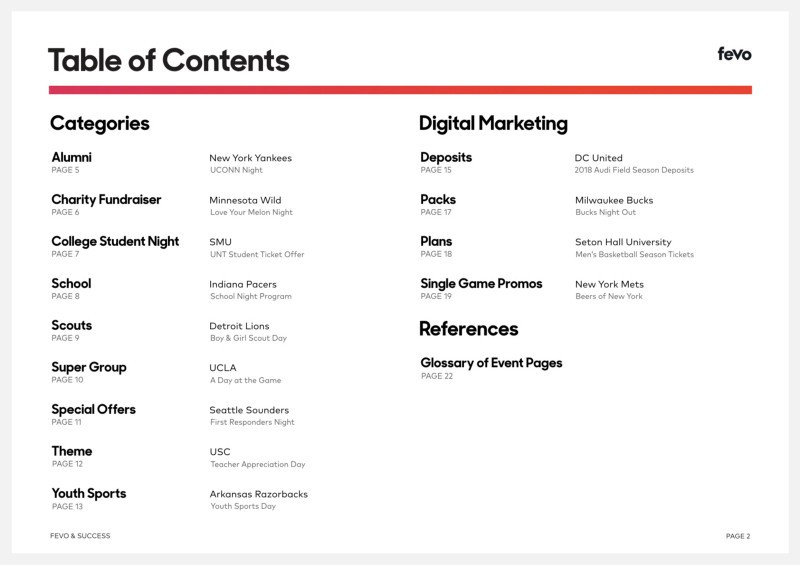 Table of Contents

fevo

Categories

Alumni
PAGE 5

New York Yankees
UCONN Night

Charity Fundraiser
PAGE 6

Minnesota Wild
Love Your Melon Night

College Student Night
PAGE 7

SMU
UNT Student Ticket Offer

School
PAGE 8

Indiana Pacers
School Night Program

Scouts
PAGE 9

Detroit Lions
Boy & Girl Scout Day

Super Group
PAGE 10

UCLA
A Day at the Game

Special Offers
PAGE 11

Seattle Sounders
First Responders Night

Theme
PAGE 12

USC
Teacher Appreciation Day

Youth Sports
PAGE 13

Arkansas Razorbacks
Youth Sports Day

Digital Marketing

Deposits
PAGE 15

DC United
2018 Audi Field Season Deposits

Packs
PAGE 17

Milwaukee Bucks
Bucks Night Out

Plans
PAGE 18

Seton Hall University
Men's Basketball Season Tickets

Single Game Promos
PAGE 19

New York Mets
Beers of New York

References

Glossary of Event Pages
PAGE 22

FEVO & SUCCESS

PAGE 2